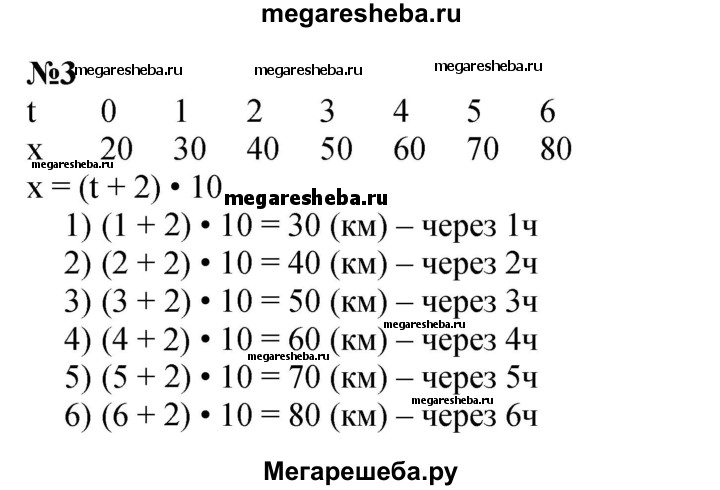 megaresheba.ru

№3 megaresheba.ru megaresheba.ru megaresheba.ru

| t | 0 | 1 | 2 | 3 | 4 | 5 | 6 |
|---|---|---|---|---|---|---|---|
| x | 20 | 30 | 40 | 50 | 60 | 70 | 80 |

megaresheba.ru

$x = (t + 2) \cdot 10$ megaresheba.ru

1) $(1 + 2) \cdot 10 = 30$ (км) – через 1ч
2) $(2 + 2) \cdot 10 = 40$ (км) – через 2ч
3) $(3 + 2) \cdot 10 = 50$ (км) – через 3ч
megaresheba.ru
4) $(4 + 2) \cdot 10 = 60$ (км) – через 4ч
megaresheba.ru
5) $(5 + 2) \cdot 10 = 70$ (км) – через 5ч
megaresheba.ru
6) $(6 + 2) \cdot 10 = 80$ (км) – через 6ч

Мегарешеба.ру